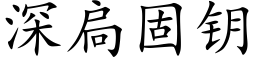 深扃固钥